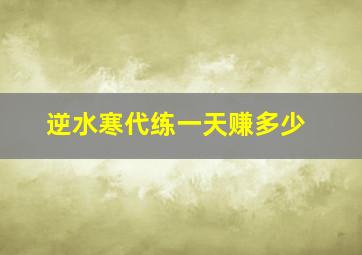 逆水寒代练一天赚多少